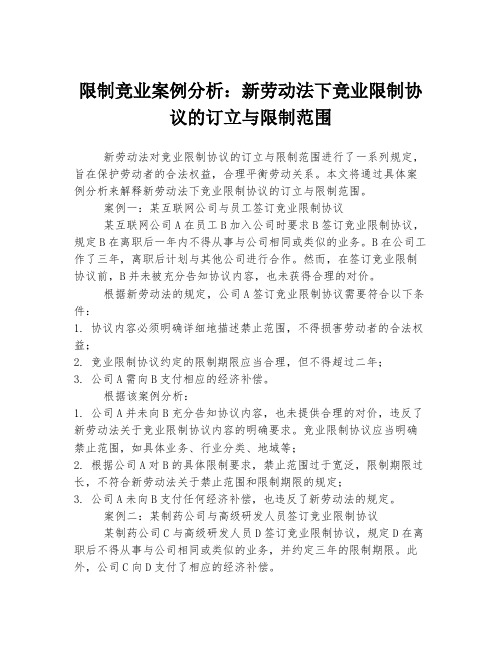 限制竞业案例分析：新劳动法下竞业限制协议的订立与限制范围

新劳动法对竞业限制协议的订立与限制范围进行了一系列规定，旨在保护劳动者的合法权益，合理平衡劳动关系。本文将通过具体案例分析来解释新劳动法下竞业限制协议的订立与限制范围。

案例一：某互联网公司与员工签订竞业限制协议

某互联网公司A在员工B加入公司时要求B签订竞业限制协议，规定B在离职后一年内不得从事与公司相同或类似的业务。B在公司工作了三年，离职后计划与其他公司进行合作。然而，在签订竞业限制协议前，B并未被充分告知协议内容，也未获得合理的对价。

根据新劳动法的规定，公司A签订竞业限制协议需要符合以下条件：

1. 协议内容必须明确详细地描述禁止范围，不得损害劳动者的合法权益；

2. 竞业限制协议约定的限制期限应当合理，但不得超过二年；

3. 公司A需向B支付相应的经济补偿。

根据该案例分析：

1. 公司A并未向B充分告知协议内容，也未提供合理的对价，违反了新劳动法关于竞业限制协议内容的明确要求。竞业限制协议应当明确禁止范围，如具体业务、行业分类、地域等；

2. 根据公司A对B的具体限制要求，禁止范围过于宽泛，限制期限过长，不符合新劳动法关于禁止范围和限制期限的规定；

3. 公司A未向B支付任何经济补偿，也违反了新劳动法的规定。

案例二：某制药公司与高级研发人员签订竞业限制协议

某制药公司C与高级研发人员D签订竞业限制协议，规定D在离职后不得从事与公司相同或类似的业务，并约定三年的限制期限。此外，公司C向D支付了相应的经济补偿。